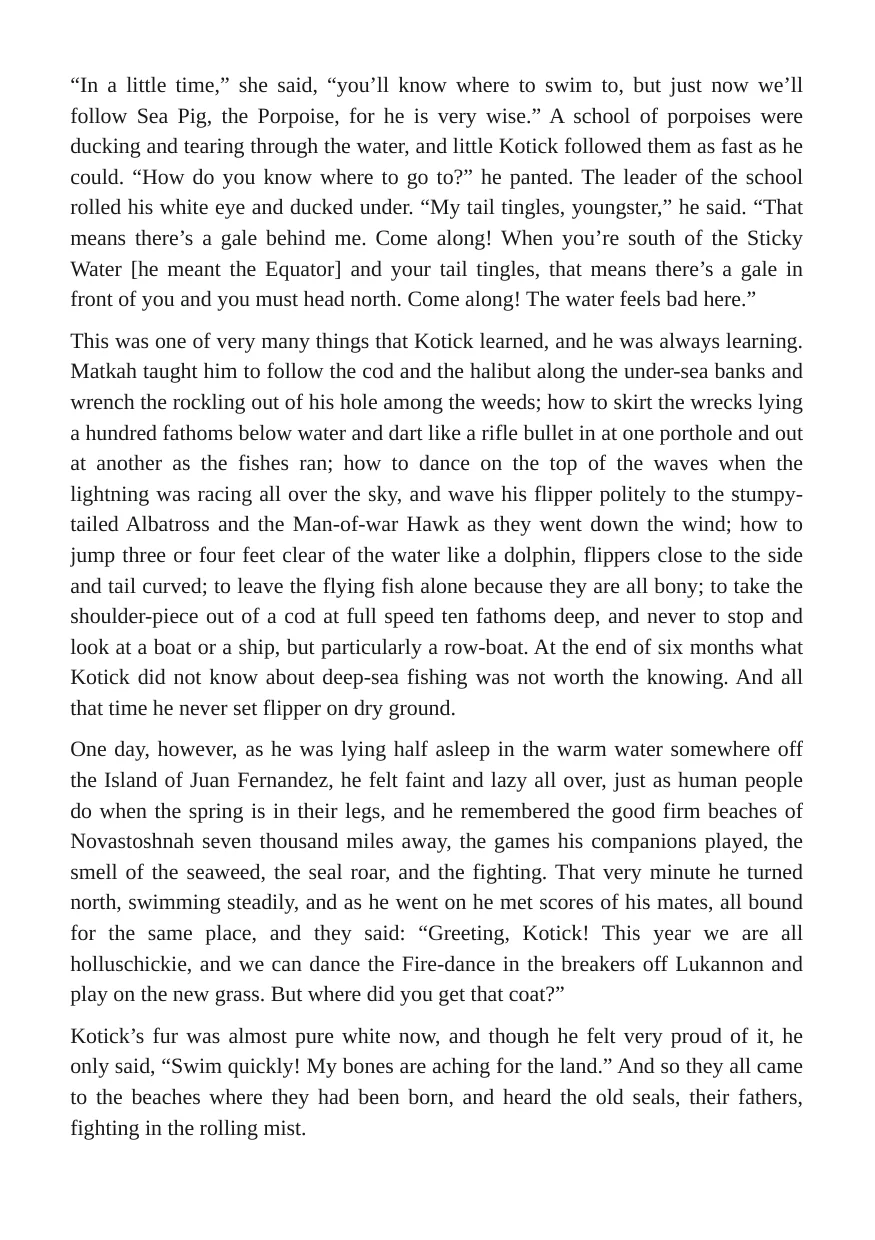 "In a little time," she said, "you'll know where to swim to, but just now we'll follow Sea Pig, the Porpoise, for he is very wise." A school of porpoises were ducking and tearing through the water, and little Kotick followed them as fast as he could. "How do you know where to go to?" he panted. The leader of the school rolled his white eye and ducked under. "My tail tingles, youngster," he said. "That means there's a gale behind me. Come along! When you're south of the Sticky Water [he meant the Equator] and your tail tingles, that means there's a gale in front of you and you must head north. Come along! The water feels bad here."

This was one of very many things that Kotick learned, and he was always learning. Matkah taught him to follow the cod and the halibut along the under-sea banks and wrench the rockling out of his hole among the weeds; how to skirt the wrecks lying a hundred fathoms below water and dart like a rifle bullet in at one porthole and out at another as the fishes ran; how to dance on the top of the waves when the lightning was racing all over the sky, and wave his flipper politely to the stumpy-tailed Albatross and the Man-of-war Hawk as they went down the wind; how to jump three or four feet clear of the water like a dolphin, flippers close to the side and tail curved; to leave the flying fish alone because they are all bony; to take the shoulder-piece out of a cod at full speed ten fathoms deep, and never to stop and look at a boat or a ship, but particularly a row-boat. At the end of six months what Kotick did not know about deep-sea fishing was not worth the knowing. And all that time he never set flipper on dry ground.

One day, however, as he was lying half asleep in the warm water somewhere off the Island of Juan Fernandez, he felt faint and lazy all over, just as human people do when the spring is in their legs, and he remembered the good firm beaches of Novastoshnah seven thousand miles away, the games his companions played, the smell of the seaweed, the seal roar, and the fighting. That very minute he turned north, swimming steadily, and as he went on he met scores of his mates, all bound for the same place, and they said: "Greeting, Kotick! This year we are all holluschickie, and we can dance the Fire-dance in the breakers off Lukannon and play on the new grass. But where did you get that coat?"

Kotick's fur was almost pure white now, and though he felt very proud of it, he only said, "Swim quickly! My bones are aching for the land." And so they all came to the beaches where they had been born, and heard the old seals, their fathers, fighting in the rolling mist.